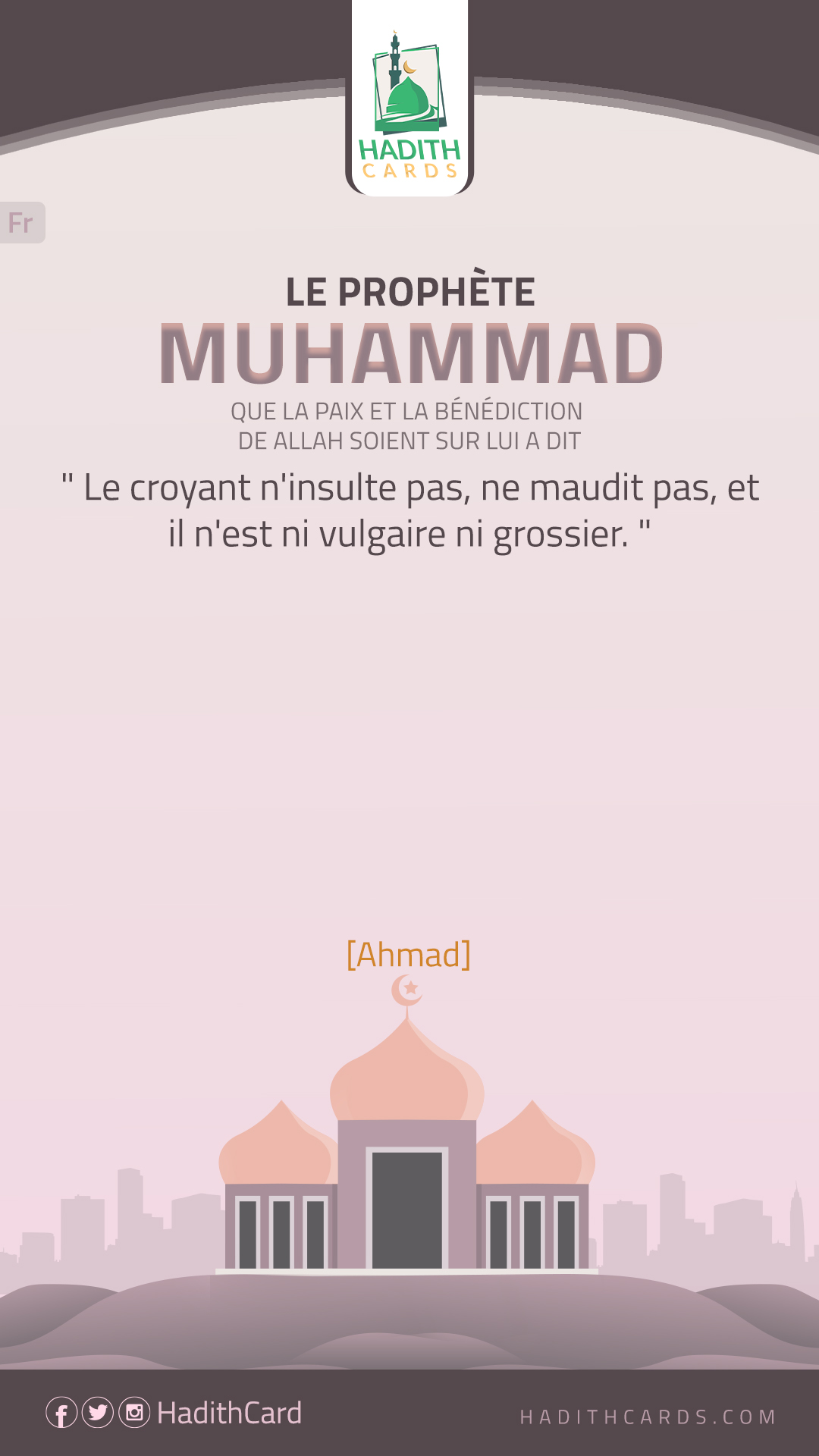 HADITH
CARDS

Fr

LE PROPHÈTE
MUHAMMAD
QUE LA PAIX ET LA BÉNÉDICTION
DE ALLAH SOIENT SUR LUI A DIT

" Le croyant n'insulte pas, ne maudit pas, et il n'est ni vulgaire ni grossier. "

[Ahmad]

HadithCard

HADITHCARDS.COM